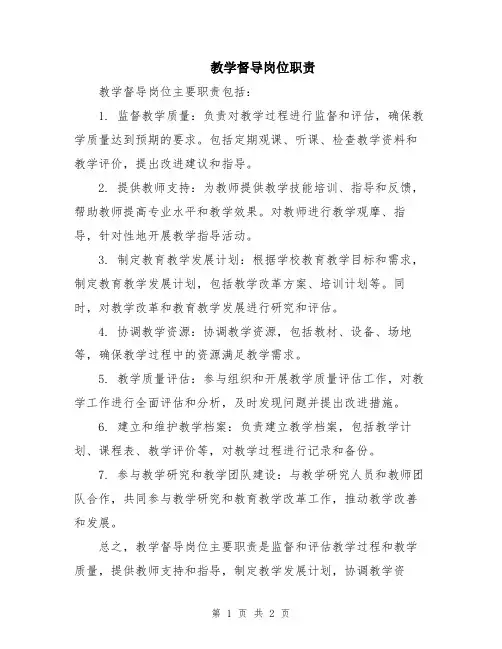 教学督导岗位职责

教学督导岗位主要职责包括：

1. 监督教学质量：负责对教学过程进行监督和评估，确保教学质量达到预期的要求。包括定期观课、听课、检查教学资料和教学评价，提出改进建议和指导。

2. 提供教师支持：为教师提供教学技能培训、指导和反馈，帮助教师提高专业水平和教学效果。对教师进行教学观摩、指导，针对性地开展教学指导活动。

3. 制定教育教学发展计划：根据学校教育教学目标和需求，制定教育教学发展计划，包括教学改革方案、培训计划等。同时，对教学改革和教育教学发展进行研究和评估。

4. 协调教学资源：协调教学资源，包括教材、设备、场地等，确保教学过程中的资源满足教学需求。

5. 教学质量评估：参与组织和开展教学质量评估工作，对教学工作进行全面评估和分析，及时发现问题并提出改进措施。

6. 建立和维护教学档案：负责建立教学档案，包括教学计划、课程表、教学评价等，对教学过程进行记录和备份。

7. 参与教学研究和教学团队建设：与教学研究人员和教师团队合作，共同参与教学研究和教育教学改革工作，推动教学改善和发展。

总之，教学督导岗位主要职责是监督和评估教学过程和教学质量，提供教师支持和指导，制定教学发展计划，协调教学资

第 1 页 共 2 页